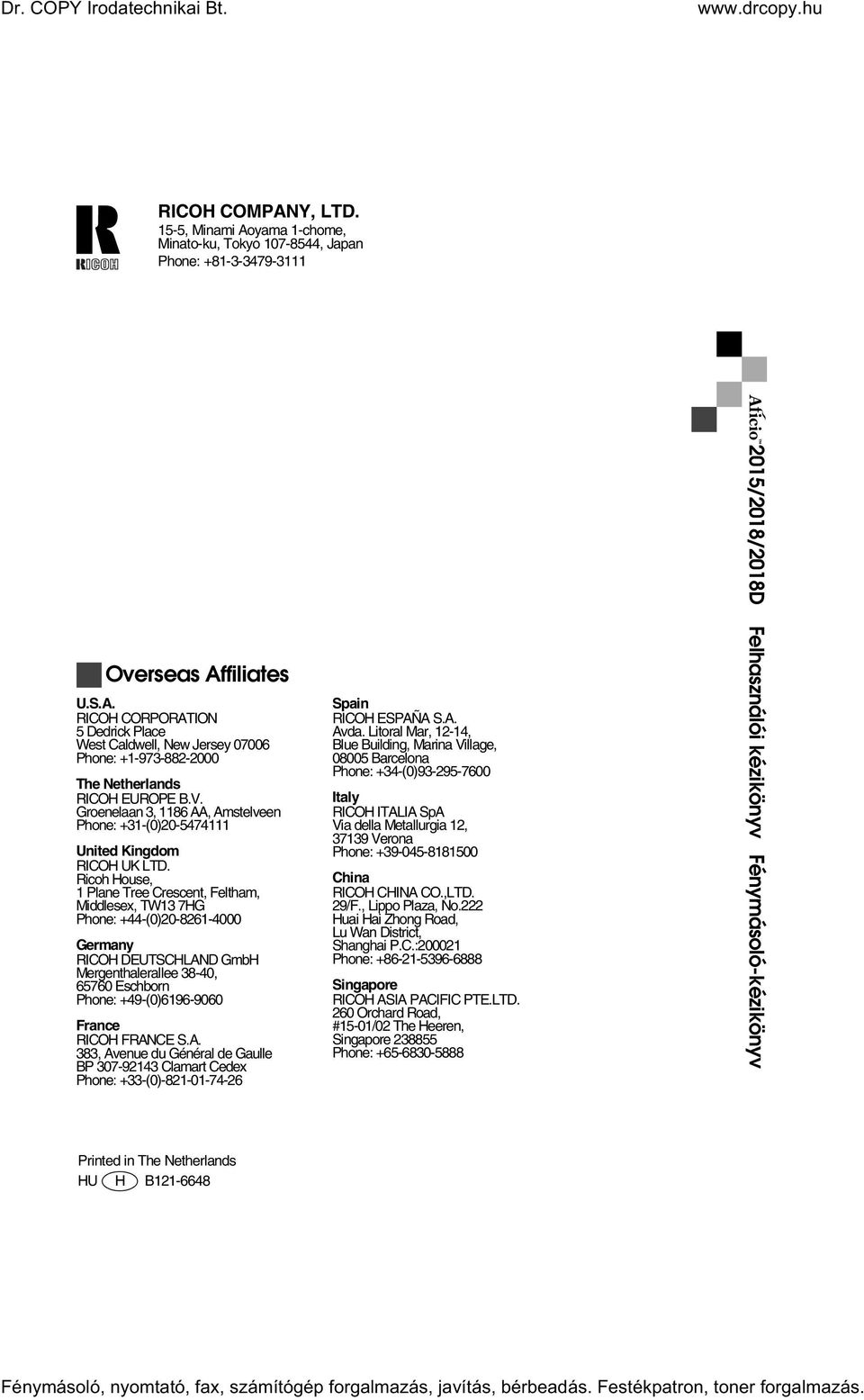 Dr. COPY Irodatechnikai Bt.

www.drcopy.hu

RICOH

RICOH COMPANY, LTD.
15-5, Minami Aoyama 1-chome, Minato-ku, Tokyo 107-8544, Japan
Phone: +81-3-3479-3111

Overseas Affiliates

U.S.A.
RICOH CORPORATION
5 Dedrick Place
West Caldwell, New Jersey 07006
Phone: +1-973-882-2000

The Netherlands
RICOH EUROPE B.V.
Groenelaan 3, 1186 AA, Amstelveen
Phone: +31-(0)20-5474111

United Kingdom
RICOH UK LTD.
Ricoh House,
1 Plane Tree Crescent, Feltham,
Middlesex, TW13 7HG
Phone: +44-(0)20-8261-4000

Germany
RICOH DEUTSCHLAND GmbH
Mergenthalerallee 38-40,
65760 Eschborn
Phone: +49-(0)6196-9060

France
RICOH FRANCE S.A.
383, Avenue du Général de Gaulle
BP 307-92143 Clamart Cedex
Phone: +33-(0)-821-01-74-26

Spain
RICOH ESPAÑA S.A.
Avda. Litoral Mar, 12-14,
Blue Building, Marina Village,
08005 Barcelona
Phone: +34-(0)93-295-7600

Italy
RICOH ITALIA SpA
Via della Metallurgia 12,
37139 Verona
Phone: +39-045-8181500

China
RICOH CHINA CO.,LTD.
29/F., Lippo Plaza, No.222
Huai Hai Zhong Road,
Lu Wan District,
Shanghai P.C.:200021
Phone: +86-21-5396-6888

Singapore
RICOH ASIA PACIFIC PTE.LTD.
260 Orchard Road,
#15-01/02 The Heeren,
Singapore 238855
Phone: +65-6830-5888

Aficio™ 2015/2018/2018D Felhasználói kézikönyv Fénymásoló-kézikönyv

Printed in The Netherlands
HU H B121-6648

Fénymásoló, nyomtató, fax, számítógép forgalmazás, javítás, bérbeadás. Festékpatron, toner forgalmazás.